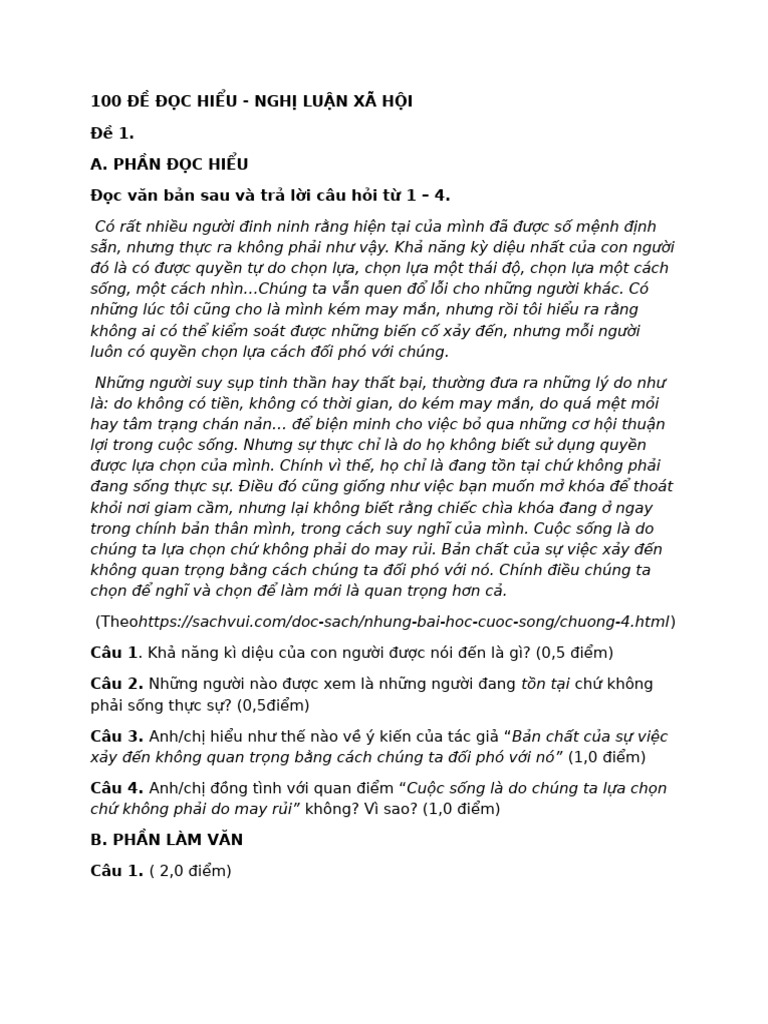 100 ĐỀ ĐỌC HIỂU - NGHỊ LUẬN XÃ HỘI

Đề 1.

A. PHẦN ĐỌC HIỂU

Đọc văn bản sau và trả lời câu hỏi từ 1 – 4.

Có rất nhiều người đinh ninh rằng hiện tại của mình đã được số mệnh định sẵn, nhưng thực ra không phải như vậy. Khả năng kỳ diệu nhất của con người đó là có được quyền tự do chọn lựa, chọn lựa một thái độ, chọn lựa một cách sống, một cách nhìn...Chúng ta vẫn quen đổ lỗi cho những người khác. Có những lúc tôi cũng cho là mình kém may mắn, nhưng rồi tôi hiểu ra rằng không ai có thể kiểm soát được những biến cố xảy đến, nhưng mỗi người luôn có quyền chọn lựa cách đối phó với chúng.

Những người suy sụp tinh thần hay thất bại, thường đưa ra những lý do như là: do không có tiền, không có thời gian, do kém may mắn, do quá mệt mỏi hay tâm trạng chán nản... để biện minh cho việc bỏ qua những cơ hội thuận lợi trong cuộc sống. Nhưng sự thực chỉ là do họ không biết sử dụng quyền được lựa chọn của mình. Chính vì thế, họ chỉ là đang tồn tại chứ không phải đang sống thực sự. Điều đó cũng giống như việc bạn muốn mở khóa để thoát khỏi nơi giam cầm, nhưng lại không biết rằng chiếc chìa khóa đang ở ngay trong chính bản thân mình, trong cách suy nghĩ của mình. Cuộc sống là do chúng ta lựa chọn chứ không phải do may rủi. Bản chất của sự việc xảy đến không quan trọng bằng cách chúng ta đối phó với nó. Chính điều chúng ta chọn để nghĩ và chọn để làm mới là quan trọng hơn cả.

(Theohttps://sachvui.com/doc-sach/nhung-bai-hoc-cuoc-song/chuong-4.html)

Câu 1. Khả năng kì diệu của con người được nói đến là gì? (0,5 điểm)

Câu 2. Những người nào được xem là những người đang tồn tại chứ không phải sống thực sự? (0,5điểm)

Câu 3. Anh/chị hiểu như thế nào về ý kiến của tác giả “Bản chất của sự việc xảy đến không quan trọng bằng cách chúng ta đối phó với nó” (1,0 điểm)

Câu 4. Anh/chị đồng tình với quan điểm “Cuộc sống là do chúng ta lựa chọn chứ không phải do may rủi” không? Vì sao? (1,0 điểm)

B. PHẦN LÀM VĂN

Câu 1. ( 2,0 điểm)